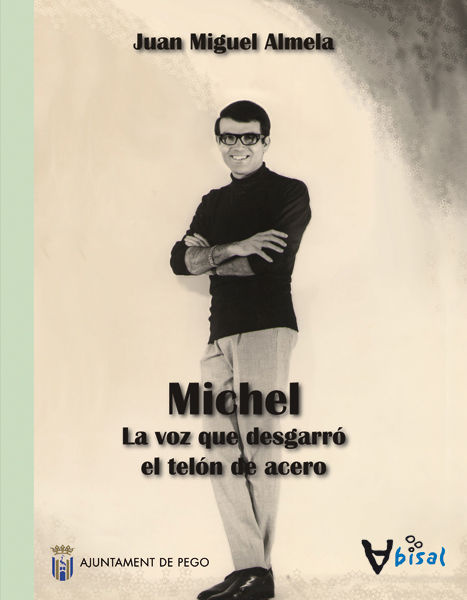 Juan Miguel Almela

Michel
La voz que desgarró el telón de acero

AJUNTAMENT DE PEGO

Abisal